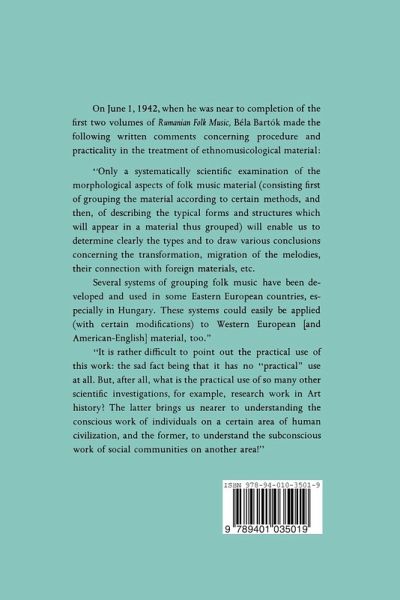 On June 1, 1942, when he was near to completion of the first two volumes of Rumanian Folk Music, Béla Bartók made the following written comments concerning procedure and practicality in the treatment of ethnomusicological material:

"Only a systematically scientific examination of the morphological aspects of folk music material (consisting first of grouping the material according to certain methods, and then, of describing the typical forms and structures which will appear in a material thus grouped) will enable us to determine clearly the types and to draw various conclusions concerning the transformation, migration of the melodies, their connection with foreign materials, etc.

Several systems of grouping folk music have been developed and used in some Eastern European countries, especially in Hungary. These systems could easily be applied (with certain modifications) to Western European [and American-English] material, too."

"It is rather difficult to point out the practical use of this work: the sad fact being that it has no "practical" use at all. But, after all, what is the practical use of so many other scientific investigations, for example, research work in Art history? The latter brings us nearer to understanding the conscious work of individuals on a certain area of human civilization, and the former, to understand the subconscious work of social communities on another area!"

ISBN 978-94-010-3501-9

9 789401 035019